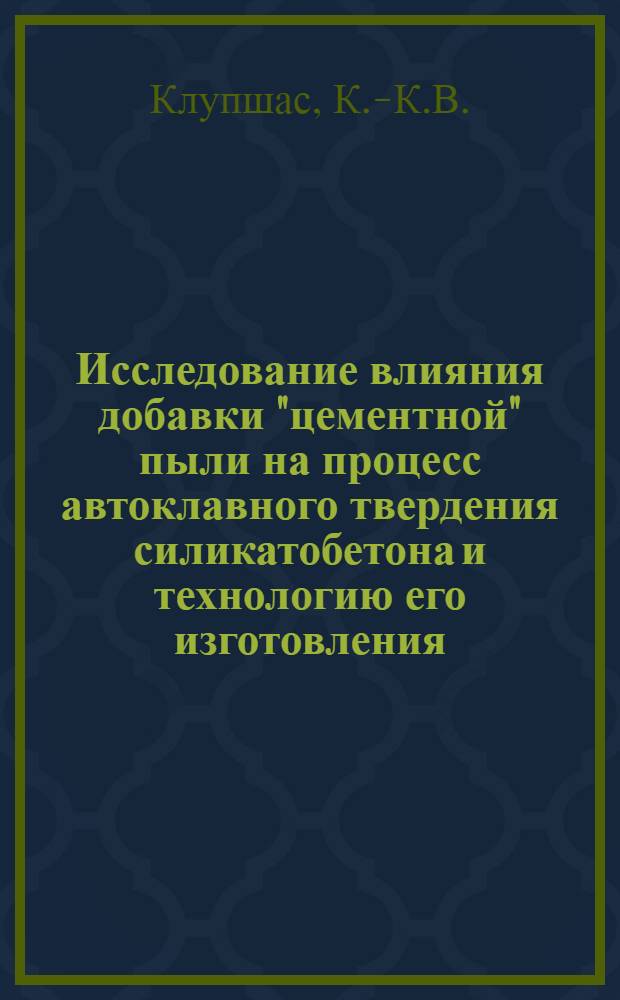 Клупшас, К.-К.В.

Исследование влияния добавки "цементной" пыли на процесс автоклавного твердения силикатобетона и технологию его изготовления